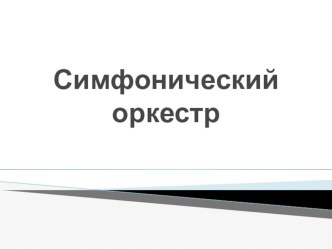 Симфонический оркестр